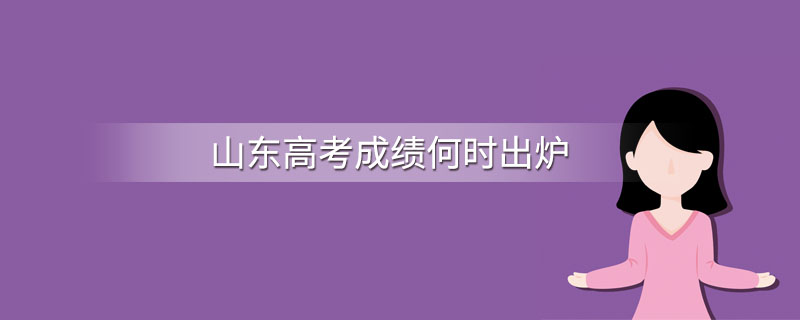 山东高考成绩何时出炉